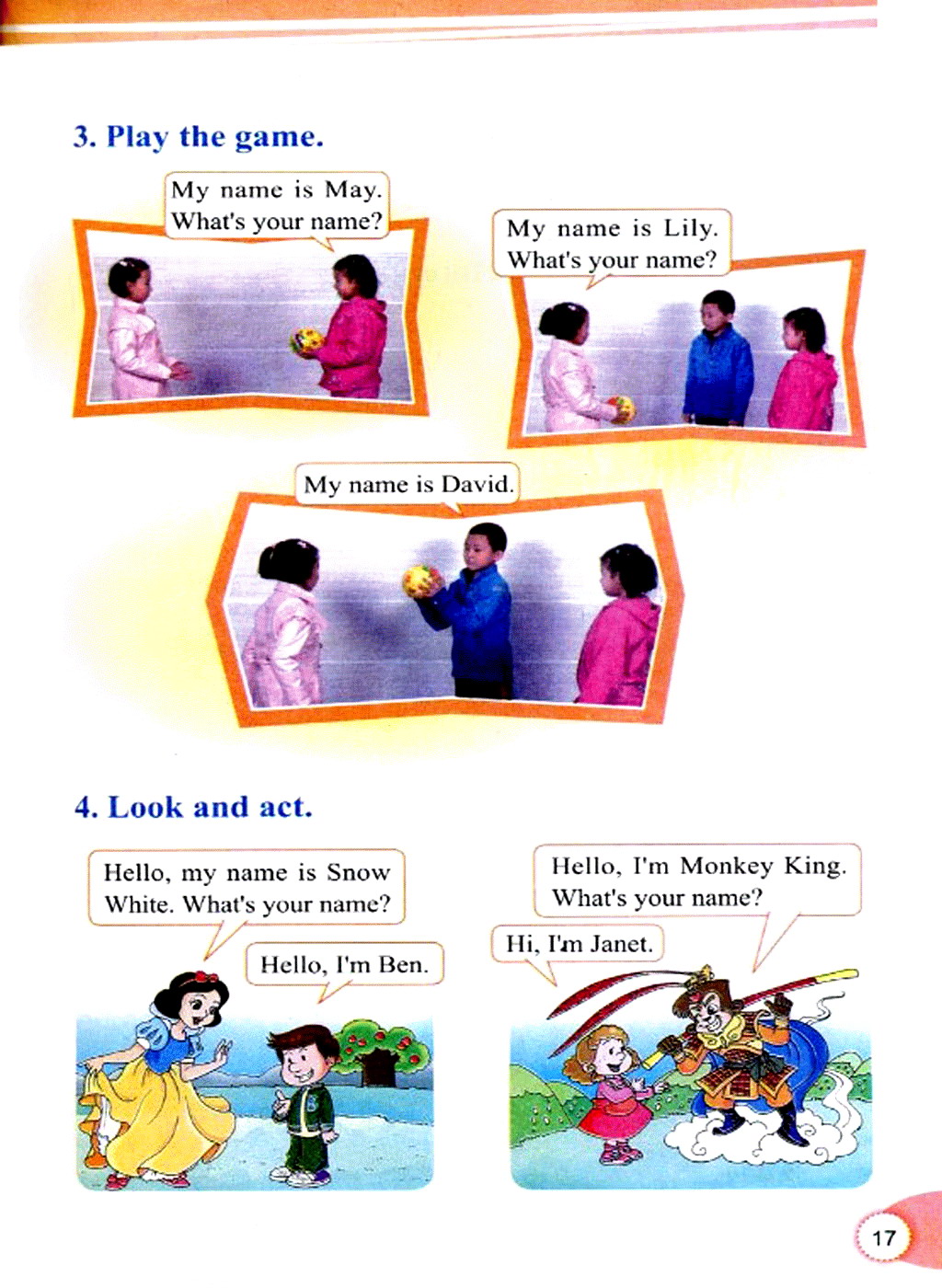 3. Play the game.

My name is May.
What's your name?

My name is Lily.
What's your name?

My name is David.

4. Look and act.

Hello, my name is Snow White. What's your name?

Hello, I'm Ben.

Hello, I'm Monkey King.
What's your name?

Hi, I'm Janet.

17